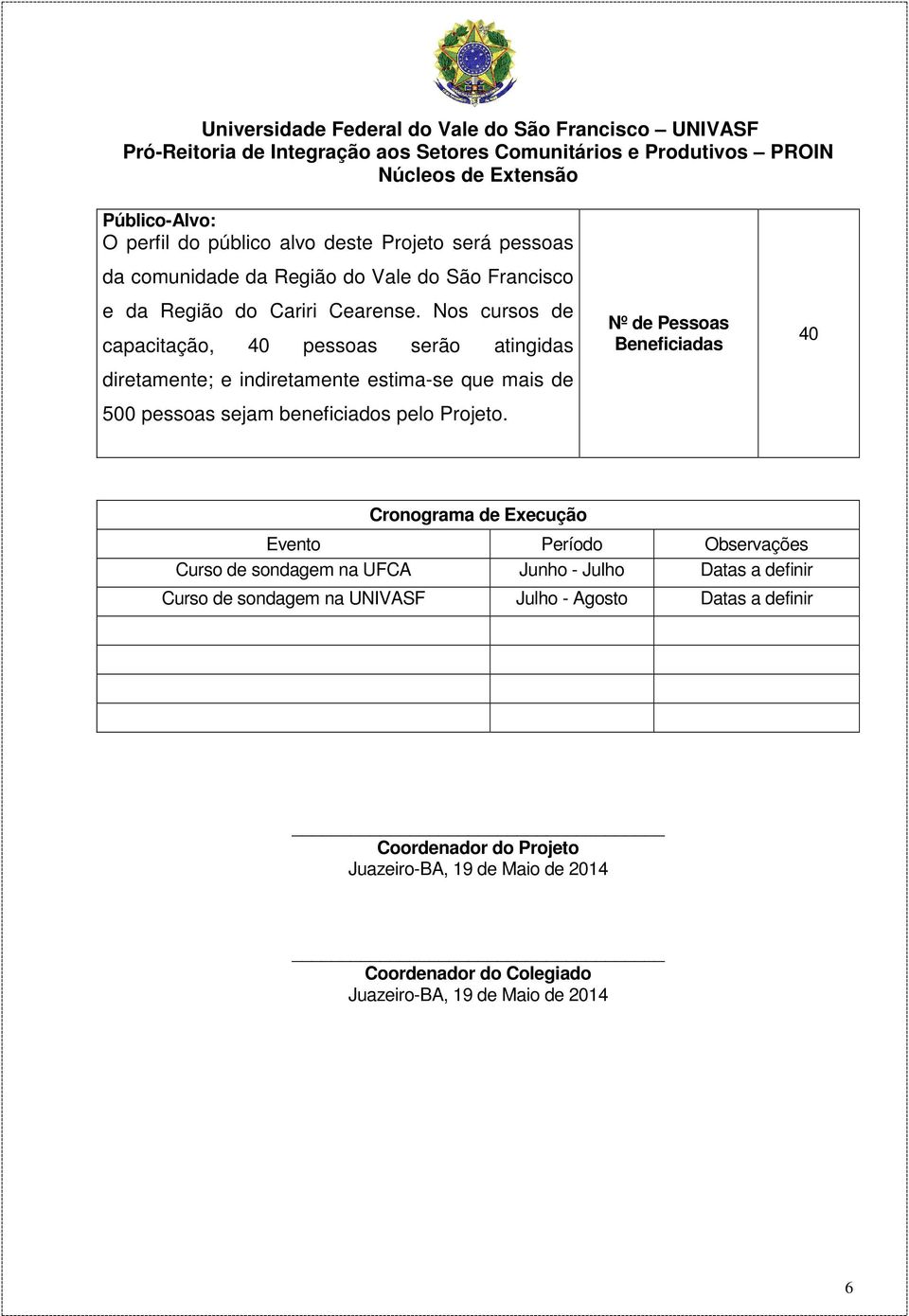 Universidade Federal do Vale do São Francisco – UNIVASF
Pró-Reitoria de Integração aos Setores Comunitários e Produtivos – PROIN
Núcleos de Extensão

| Público-Alvo: O perfil do público alvo deste Projeto será pessoas da comunidade da Região do Vale do São Francisco e da Região do Cariri Cearense. Nos cursos de capacitação, 40 pessoas serão atingidas diretamente; e indiretamente estima-se que mais de 500 pessoas sejam beneficiados pelo Projeto. | Nº de Pessoas Beneficiadas | 40 |
|---|---|---|

Cronograma de Execução

| Evento | Período | Observações |
|---|---|---|
| Curso de sondagem na UFCA | Junho - Julho | Datas a definir |
| Curso de sondagem na UNIVASF | Julho - Agosto | Datas a definir |
| | | |
| | | |
| | | |
| | | |

Coordenador do Projeto
Juazeiro-BA, 19 de Maio de 2014

Coordenador do Colegiado
Juazeiro-BA, 19 de Maio de 2014

6